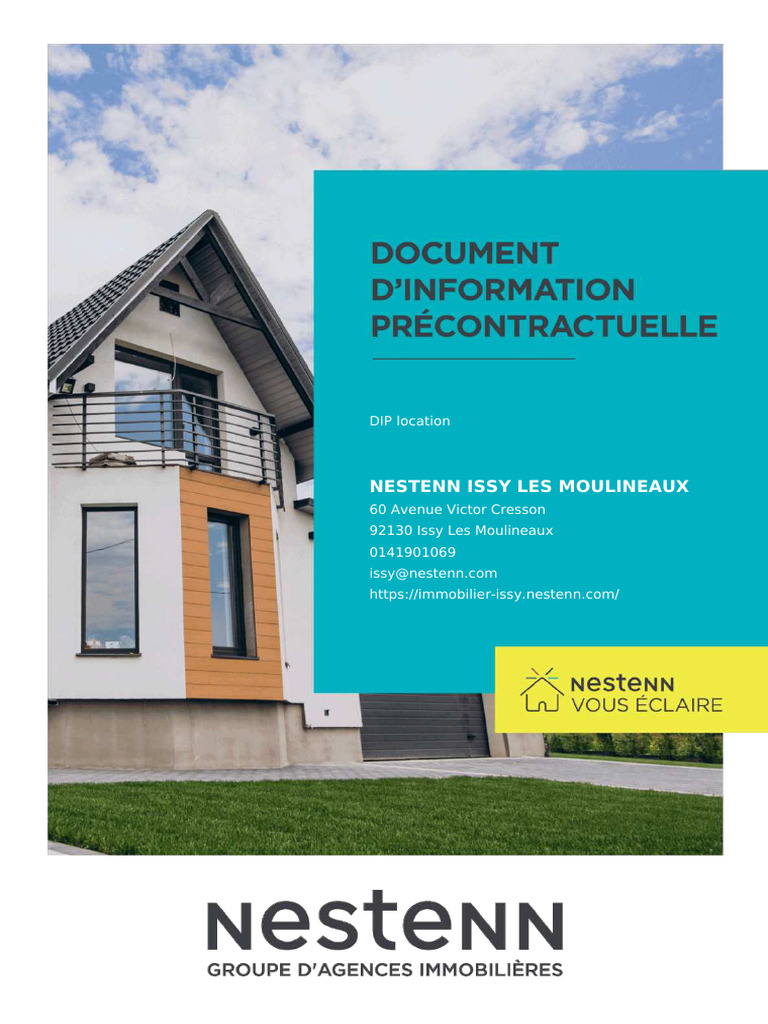 DOCUMENT D'INFORMATION PRÉCONTRACTUELLE

DIP location

NESTENN ISSY LES MOULINEAUX
60 Avenue Victor Cresson
92130 Issy Les Moulineaux
0141901069
issy@nestenn.com
https://immobilier-issy.nestenn.com/

nestenn
VOUS ÉCLAIRE

nestenn
GROUPE D'AGENCES IMMOBILIÈRES